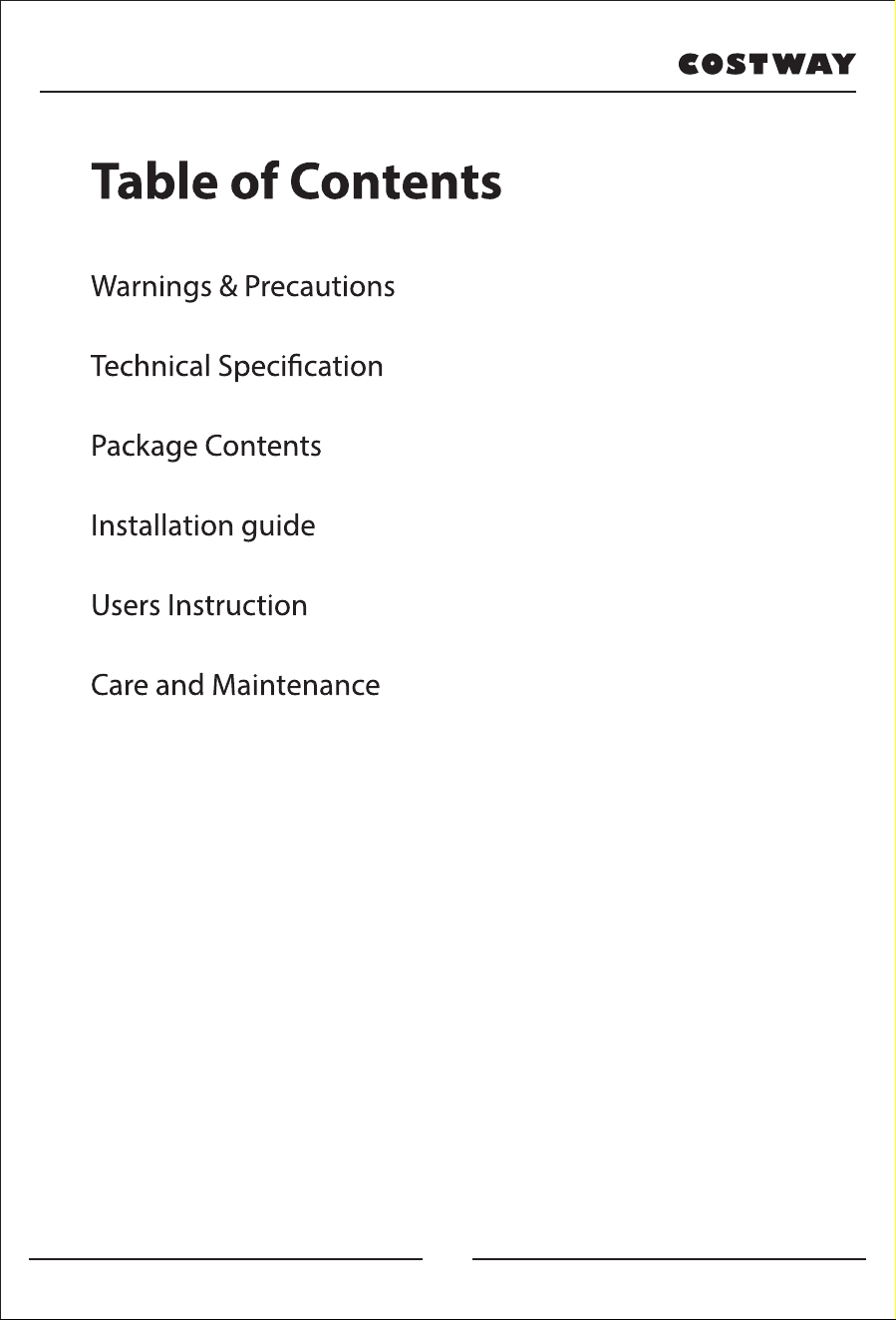 COSTWAY

Table of Contents

Warnings & Precautions

Technical Specification

Package Contents

Installation guide

Users Instruction

Care and Maintenance